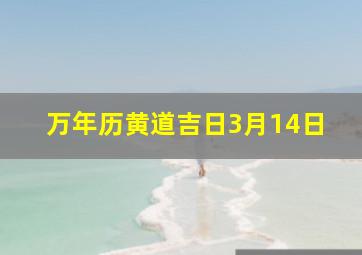 万年历黄道吉日3月14日